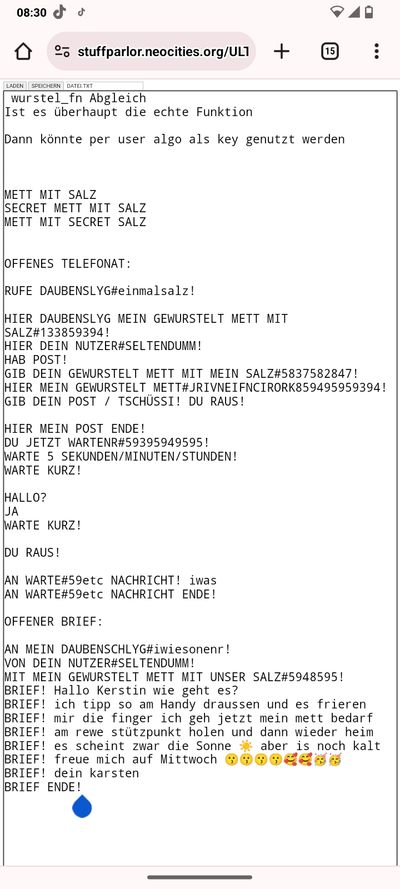 08:30

stuffparlor.neocities.org/ULT

15

LADEN SPEICHERN DATEI.TXT

wurstel_fn Abgleich
Ist es überhaupt die echte Funktion

Dann könnte per user algo als key genutzt werden

METT MIT SALZ
SECRET METT MIT SALZ
METT MIT SECRET SALZ

OFFENES TELEFONAT:

RUFE DAUBENSLYG#einmalsalz!

HIER DAUBENSLYG MEIN GEWURSTELT METT MIT SALZ#133859394!
HIER DEIN NUTZER#SELTENDUMM!
HAB POST!
GIB DEIN GEWURSTELT METT MIT MEIN SALZ#5837582847!
HIER MEIN GEWURSTELT METT#JRIVNEIFNCIRORK859495959394!
GIB DEIN POST / TSCHÜSSI! DU RAUS!

HIER MEIN POST ENDE!
DU JETZT WARTENR#59395949595!
WARTE 5 SEKUNDEN/MINUTEN/STUNDEN!
WARTE KURZ!

HALLO?
JA
WARTE KURZ!

DU RAUS!

AN WARTE#59etc NACHRICHT! iwas
AN WARTE#59etc NACHRICHT ENDE!

OFFENER BRIEF:

AN MEIN DAUBENSCHLYG#iwiesonenr!
VON DEIN NUTZER#SELTENDUMM!
MIT MEIN GEWURSTELT METT MIT UNSER SALZ#5948595!
BRIEF! Hallo Kerstin wie geht es?
BRIEF! ich tipp so am Handy draussen und es frieren
BRIEF! mir die finger ich geh jetzt mein mett bedarf
BRIEF! am rewe stützpunkt holen und dann wieder heim
BRIEF! es scheint zwar die Sonne ☀️ aber is noch kalt
BRIEF! freue mich auf Mittwoch 😗😗😗😗🥰🥰🥳🥳
BRIEF! dein karsten
BRIEF ENDE!